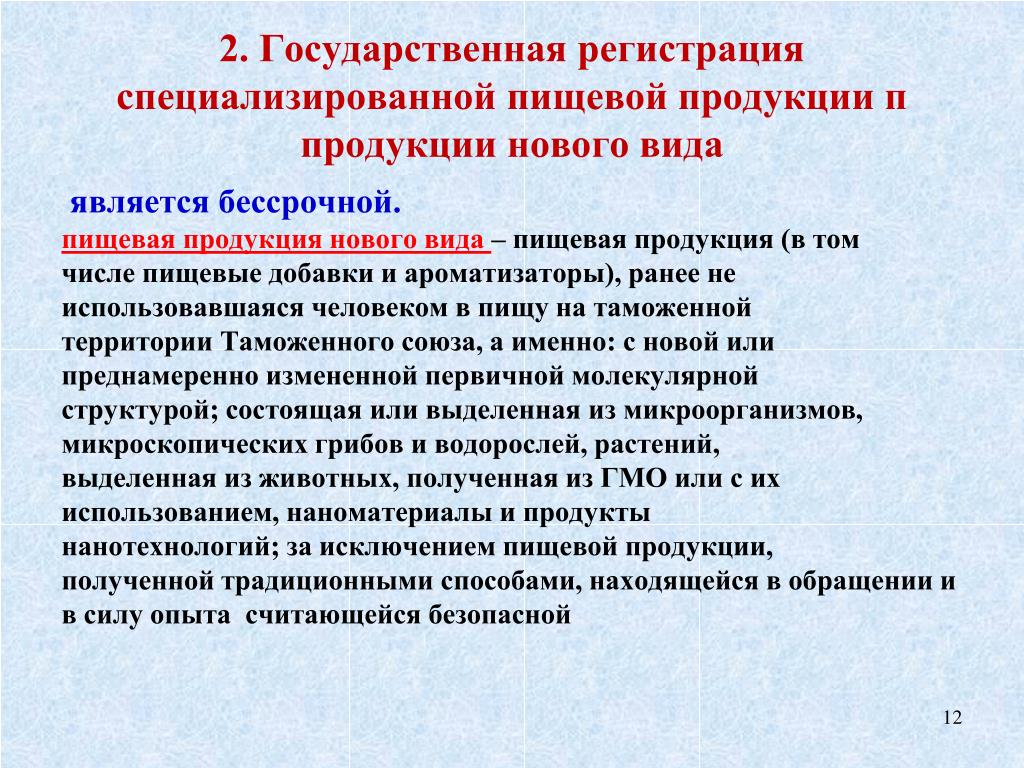 2. Государственная регистрация специализированной пищевой продукции п продукции нового вида

является бессрочной.

пищевая продукция нового вида – пищевая продукция (в том числе пищевые добавки и ароматизаторы), ранее не использовавшаяся человеком в пищу на таможенной территории Таможенного союза, а именно: с новой или преднамеренно измененной первичной молекулярной структурой; состоящая или выделенная из микроорганизмов, микроскопических грибов и водорослей, растений, выделенная из животных, полученная из ГМО или с их использованием, наноматериалы и продукты нанотехнологий; за исключением пищевой продукции, полученной традиционными способами, находящейся в обращении и в силу опыта считающейся безопасной

12